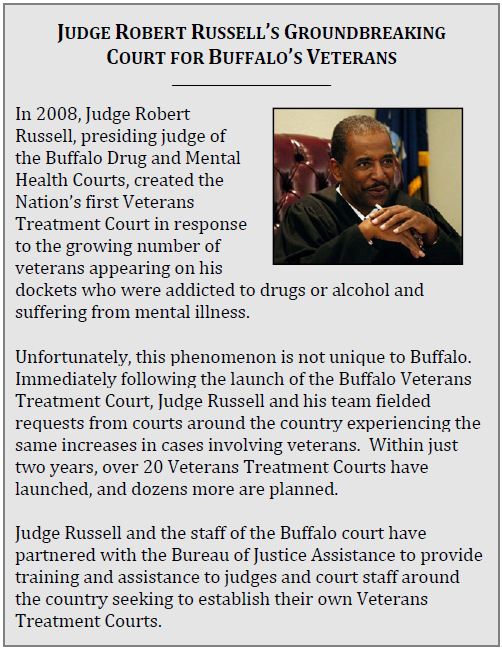 JUDGE ROBERT RUSSELL'S GROUNDBREAKING COURT FOR BUFFALO'S VETERANS

In 2008, Judge Robert Russell, presiding judge of the Buffalo Drug and Mental Health Courts, created the Nation's first Veterans Treatment Court in response to the growing number of veterans appearing on his dockets who were addicted to drugs or alcohol and suffering from mental illness.

Unfortunately, this phenomenon is not unique to Buffalo. Immediately following the launch of the Buffalo Veterans Treatment Court, Judge Russell and his team fielded requests from courts around the country experiencing the same increases in cases involving veterans. Within just two years, over 20 Veterans Treatment Courts have launched, and dozens more are planned.

Judge Russell and the staff of the Buffalo court have partnered with the Bureau of Justice Assistance to provide training and assistance to judges and court staff around the country seeking to establish their own Veterans Treatment Courts.